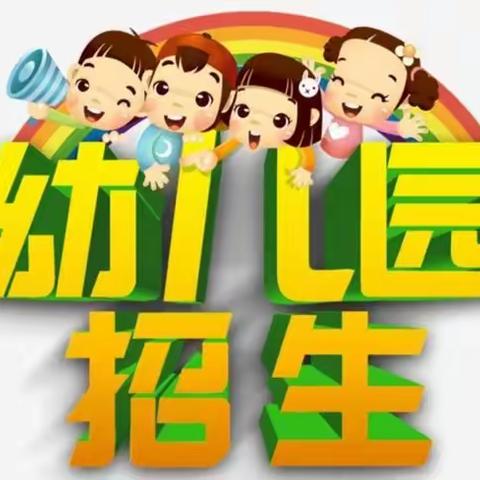 幼儿园
招生